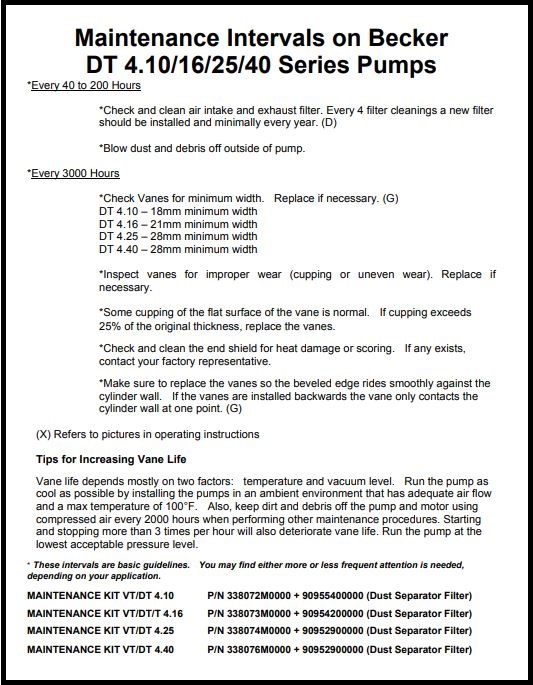 Maintenance Intervals on Becker DT 4.10/16/25/40 Series Pumps

*Every 40 to 200 Hours

*Check and clean air intake and exhaust filter. Every 4 filter cleanings a new filter should be installed and minimally every year. (D)

*Blow dust and debris off outside of pump.

*Every 3000 Hours

*Check Vanes for minimum width. Replace if necessary. (G)
DT 4.10 – 18mm minimum width
DT 4.16 – 21mm minimum width
DT 4.25 – 28mm minimum width
DT 4.40 – 28mm minimum width

*Inspect vanes for improper wear (cupping or uneven wear). Replace if necessary.

*Some cupping of the flat surface of the vane is normal. If cupping exceeds 25% of the original thickness, replace the vanes.

*Check and clean the end shield for heat damage or scoring. If any exists, contact your factory representative.

*Make sure to replace the vanes so the beveled edge rides smoothly against the cylinder wall. If the vanes are installed backwards the vane only contacts the cylinder wall at one point. (G)

(X) Refers to pictures in operating instructions

Tips for Increasing Vane Life

Vane life depends mostly on two factors: temperature and vacuum level. Run the pump as cool as possible by installing the pumps in an ambient environment that has adequate air flow and a max temperature of 100°F. Also, keep dirt and debris off the pump and motor using compressed air every 2000 hours when performing other maintenance procedures. Starting and stopping more than 3 times per hour will also deteriorate vane life. Run the pump at the lowest acceptable pressure level.

* These intervals are basic guidelines. You may find either more or less frequent attention is needed, depending on your application.

| MAINTENANCE KIT VT/DT 4.10 | P/N 338072M0000 + 90955400000 (Dust Separator Filter) |
|---|---|
| MAINTENANCE KIT VT/DT/T 4.16 | P/N 338073M0000 + 90954200000 (Dust Separator Filter) |
| MAINTENANCE KIT VT/DT 4.25 | P/N 338074M0000 + 90952900000 (Dust Separator Filter) |
| MAINTENANCE KIT VT/DT 4.40 | P/N 338076M0000 + 90952900000 (Dust Separator Filter) |